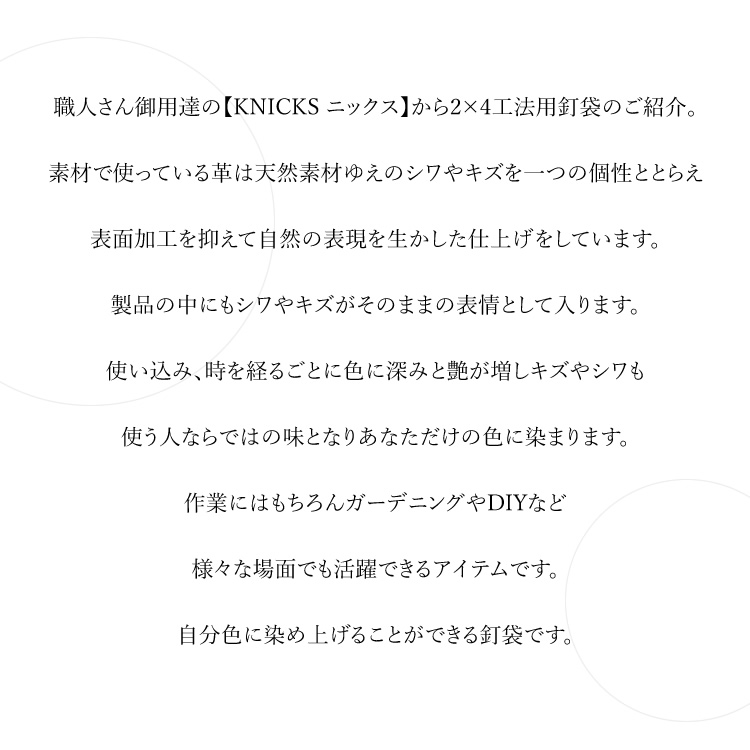 職人さん御用達の【KNICKS ニックス】から2×4工法用釘袋のご紹介。

素材で使っている革は天然素材ゆえのシワやキズを一つの個性ととらえ

表面加工を抑えて自然の表現を生かした仕上げをしています。

製品の中にもシワやキズがそのままの表情として入ります。

使い込み、時を経るごとに色に深みと艶が増しキズやシワも

使う人ならではの味となりあなただけの色に染まります。

作業にはもちろんガーデニングやDIYなど

様々な場面でも活躍できるアイテムです。

自分色に染め上げることができる釘袋です。